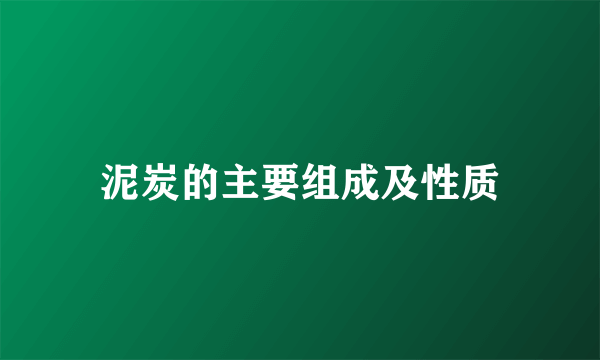 泥炭的主要组成及性质